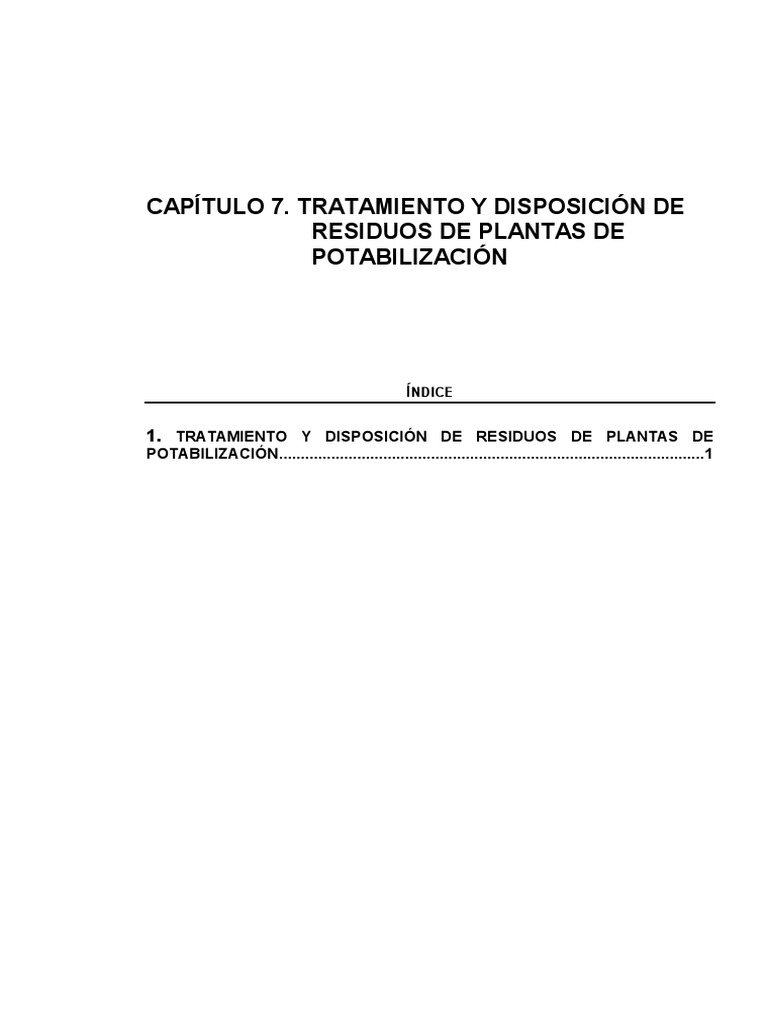 CAPÍTULO 7. TRATAMIENTO Y DISPOSICIÓN DE
RESIDUOS DE PLANTAS DE
POTABILIZACIÓN

ÍNDICE

1. TRATAMIENTO Y DISPOSICIÓN DE RESIDUOS DE PLANTAS DE POTABILIZACIÓN 1